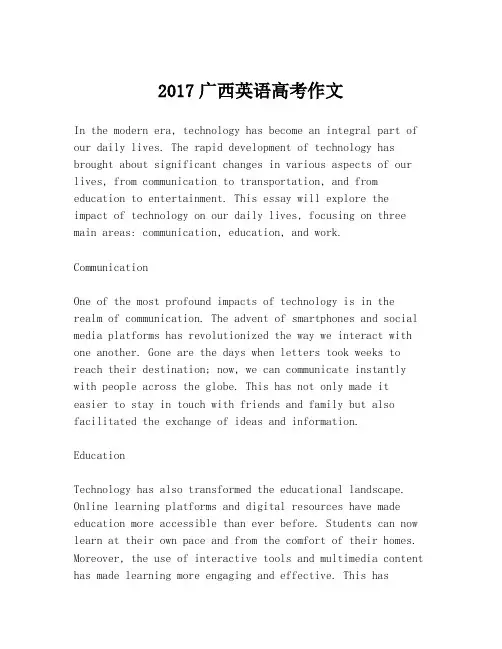 2017广西英语高考作文

In the modern era, technology has become an integral part of our daily lives. The rapid development of technology has brought about significant changes in various aspects of our lives, from communication to transportation, and from education to entertainment. This essay will explore the impact of technology on our daily lives, focusing on three main areas: communication, education, and work.

Communication

One of the most profound impacts of technology is in the realm of communication. The advent of smartphones and social media platforms has revolutionized the way we interact with one another. Gone are the days when letters took weeks to reach their destination; now, we can communicate instantly with people across the globe. This has not only made it easier to stay in touch with friends and family but also facilitated the exchange of ideas and information.

Education

Technology has also transformed the educational landscape. Online learning platforms and digital resources have made education more accessible than ever before. Students can now learn at their own pace and from the comfort of their homes. Moreover, the use of interactive tools and multimedia content has made learning more engaging and effective. This has